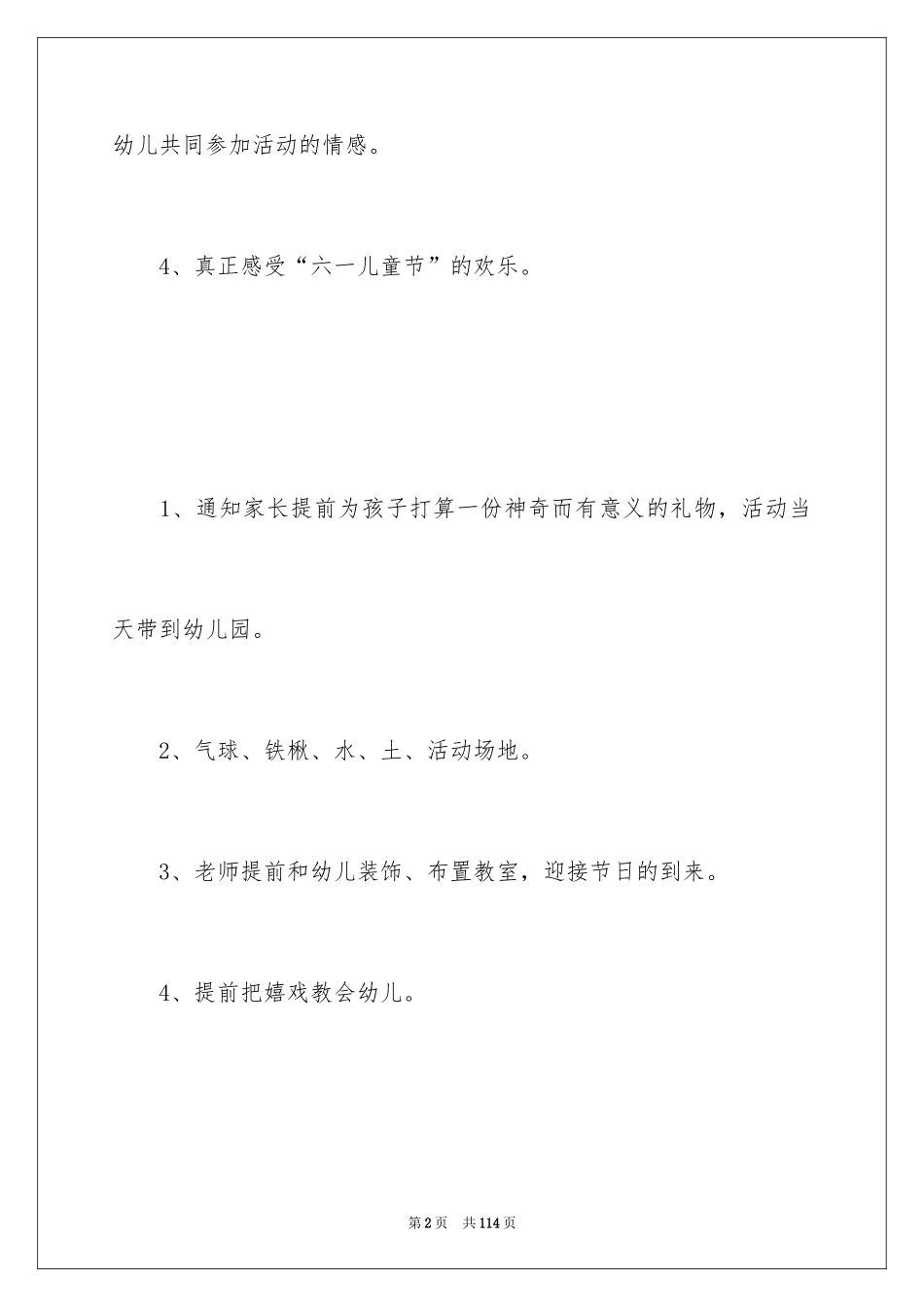 幼儿共同参加活动的情感。

4、真正感受“六一儿童节”的欢乐。

1、通知家长提前为孩子打算一份神奇而有意义的礼物，活动当天带到幼儿园。

2、气球、铁楸、水、土、活动场地。

3、老师提前和幼儿装饰、布置教室，迎接节日的到来。

4、提前把嬉戏教会幼儿。

第2页　共114页